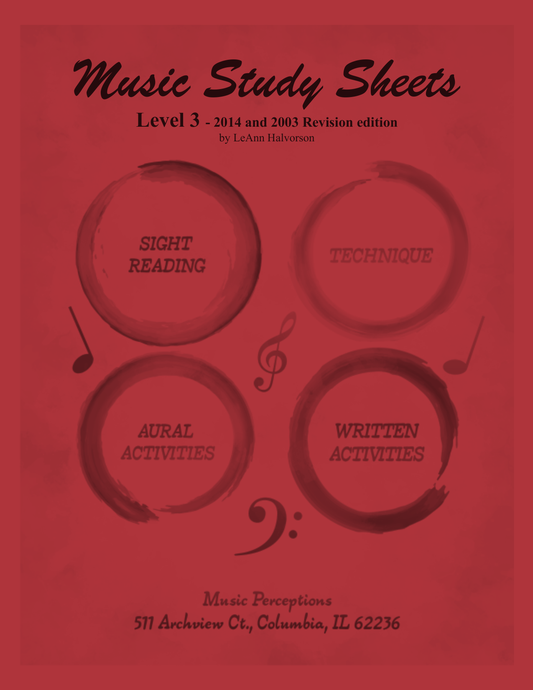 Music Study Sheets

Level 3 - 2014 and 2003 Revision edition
by LeAnn Halvorson

SIGHT READING

TECHNIQUE

AURAL ACTIVITIES

WRITTEN ACTIVITIES

Music Perceptions
511 Archview Ct., Columbia, IL 62236